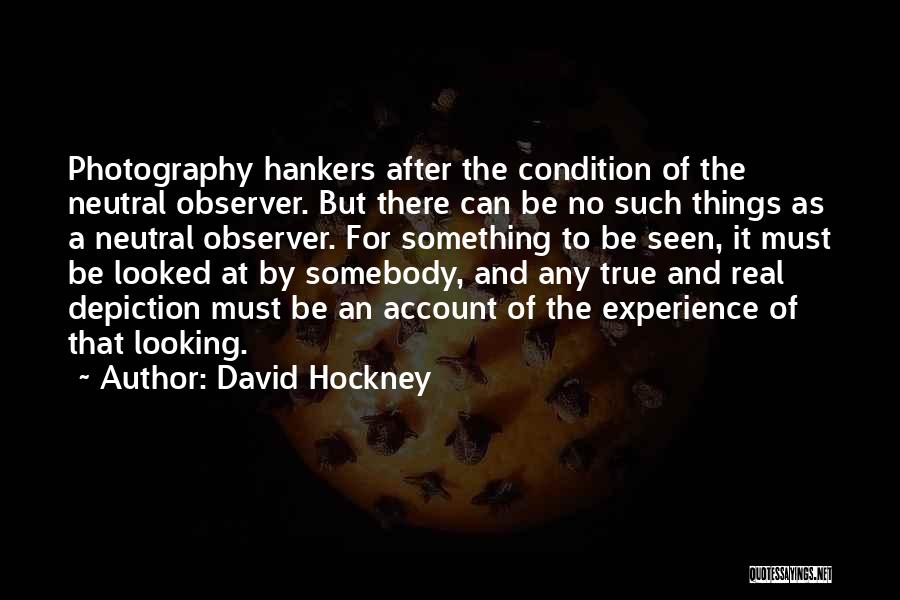 Photography hankers after the condition of the neutral observer. But there can be no such things as a neutral observer. For something to be seen, it must be looked at by somebody, and any true and real depiction must be an account of the experience of that looking.

~ Author: David Hockney

QUOTESSAYINGS.NET